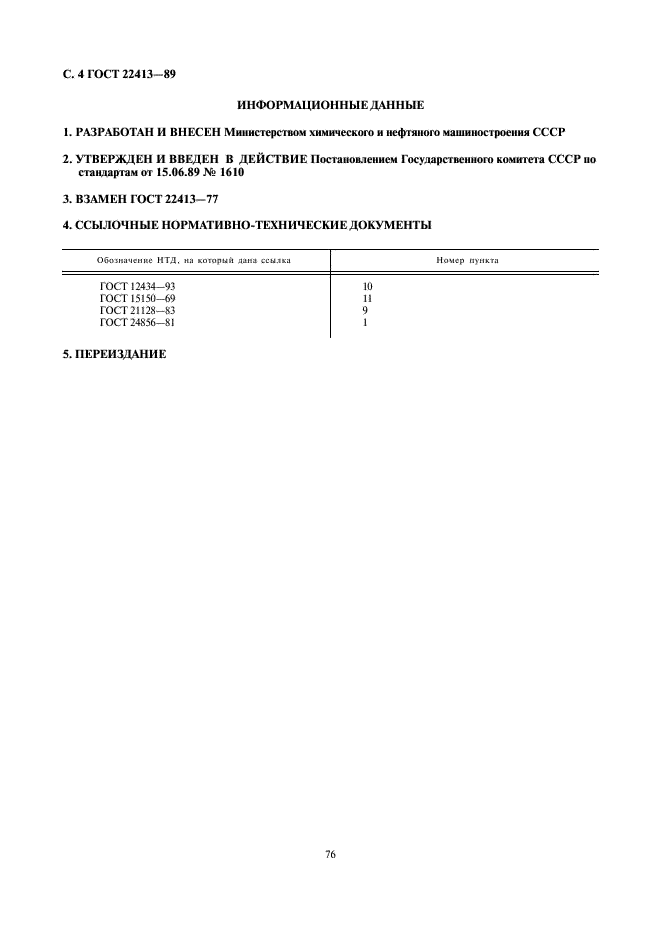 С. 4 ГОСТ 22413—89

ИНФОРМАЦИОННЫЕ ДАННЫЕ

1. РАЗРАБОТАН И ВНЕСЕН Министерством химического и нефтяного машиностроения СССР

2. УТВЕРЖДЕН И ВВЕДЕН В ДЕЙСТВИЕ Постановлением Государственного комитета СССР по стандартам от 15.06.89 № 1610

3. ВЗАМЕН ГОСТ 22413—77

4. ССЫЛОЧНЫЕ НОРМАТИВНО-ТЕХНИЧЕСКИЕ ДОКУМЕНТЫ

| Обозначение НТД, на который дана ссылка | Номер пункта |
|---|---|
| ГОСТ 12434—93 | 10 |
| ГОСТ 15150—69 | 11 |
| ГОСТ 21128—83 | 9 |
| ГОСТ 24856—81 | 1 |

5. ПЕРЕИЗДАНИЕ

76